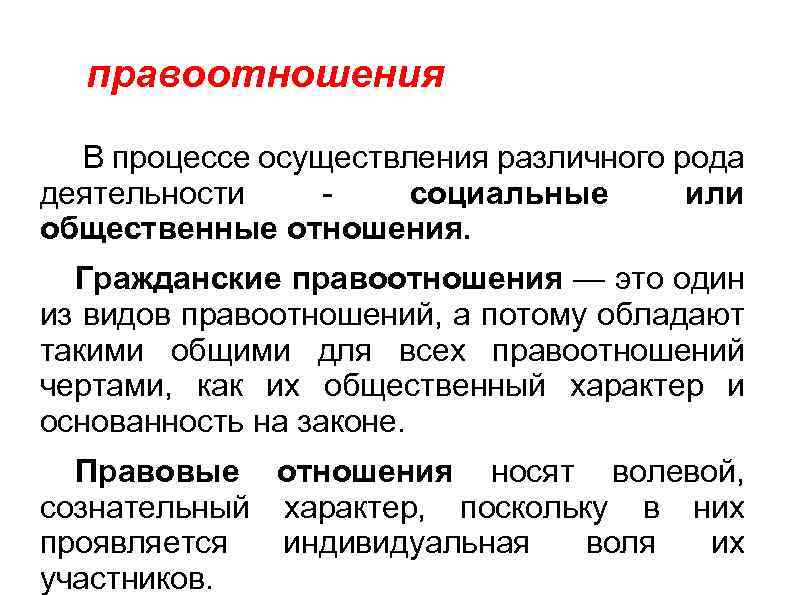 правоотношения

В процессе осуществления различного рода деятельности - социальные или общественные отношения.

Гражданские правоотношения — это один из видов правоотношений, а потому обладают такими общими для всех правоотношений чертами, как их общественный характер и основанность на законе.

Правовые отношения носят волевой, сознательный характер, поскольку в них проявляется индивидуальная воля их участников.